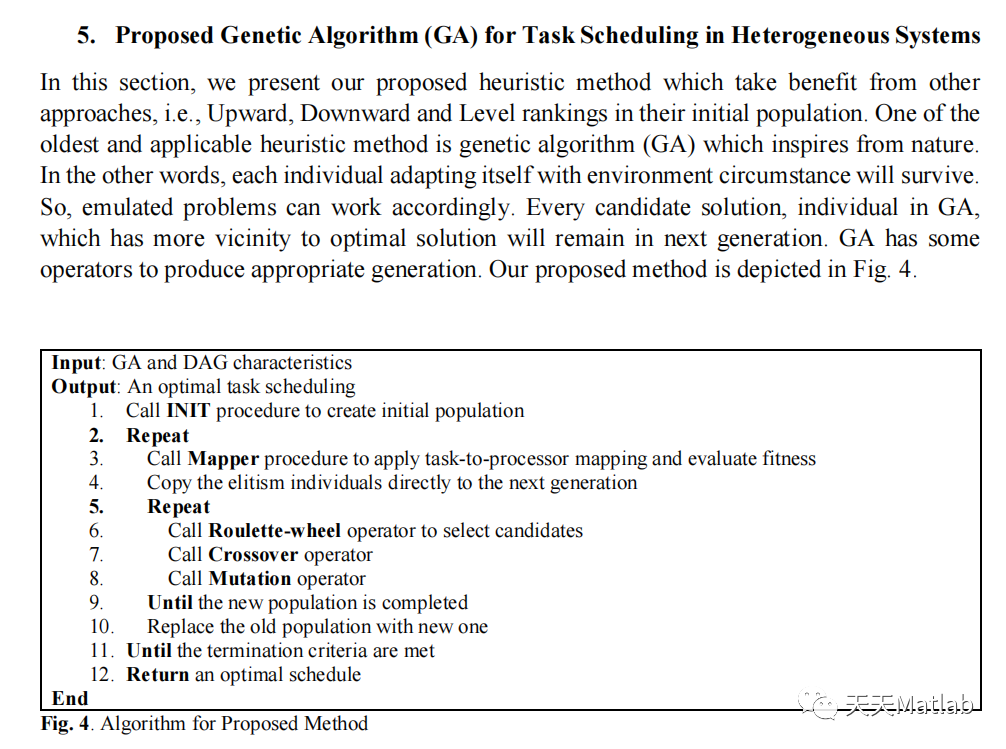 5. Proposed Genetic Algorithm (GA) for Task Scheduling in Heterogeneous Systems

In this section, we present our proposed heuristic method which take benefit from other approaches, i.e., Upward, Downward and Level rankings in their initial population. One of the oldest and applicable heuristic method is genetic algorithm (GA) which inspires from nature. In the other words, each individual adapting itself with environment circumstance will survive. So, emulated problems can work accordingly. Every candidate solution, individual in GA, which has more vicinity to optimal solution will remain in next generation. GA has some operators to produce appropriate generation. Our proposed method is depicted in Fig. 4.

Input: GA and DAG characteristics
Output: An optimal task scheduling
1. Call INIT procedure to create initial population
2. Repeat
3. Call Mapper procedure to apply task-to-processor mapping and evaluate fitness
4. Copy the elitism individuals directly to the next generation
5. Repeat
6. Call Roulette-wheel operator to select candidates
7. Call Crossover operator
8. Call Mutation operator
9. Until the new population is completed
10. Replace the old population with new one
11. Until the termination criteria are met
12. Return an optimal schedule
End

Fig. 4. Algorithm for Proposed Method

天天Matlab